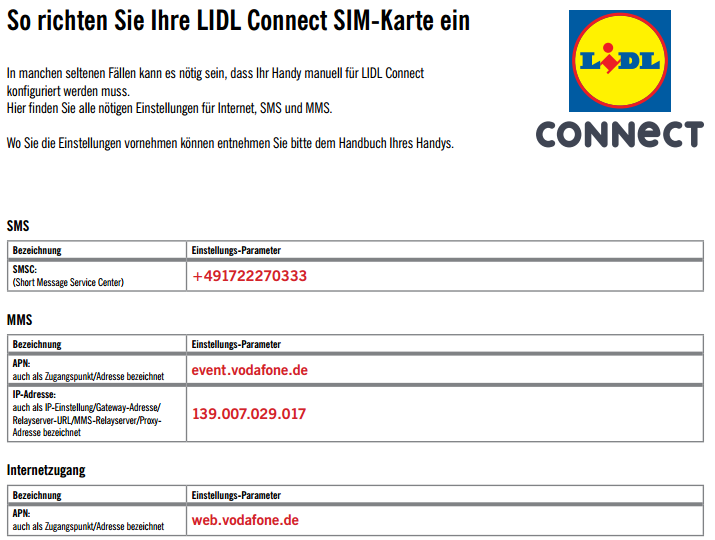 So richten Sie Ihre LIDL Connect SIM-Karte ein

LIDL CONNECT

In manchen seltenen Fällen kann es nötig sein, dass Ihr Handy manuell für LIDL Connect konfiguriert werden muss.
Hier finden Sie alle nötigen Einstellungen für Internet, SMS und MMS.

Wo Sie die Einstellungen vornehmen können entnehmen Sie bitte dem Handbuch Ihres Handys.

SMS

| Bezeichnung | Einstellungs-Parameter |
|---|---|
| SMSC: (Short Message Service Center) | +491722270333 |

MMS

| Bezeichnung | Einstellungs-Parameter |
|---|---|
| APN: auch als Zugangspunkt/Adresse bezeichnet | event.vodafone.de |
| IP-Adresse: auch als IP-Einstellung/Gateway-Adresse/ Relayserver-URL/MMS-Relayserver/Proxy-Adresse bezeichnet | 139.007.029.017 |

Internetzugang

| Bezeichnung | Einstellungs-Parameter |
|---|---|
| APN: auch als Zugangspunkt/Adresse bezeichnet | web.vodafone.de |